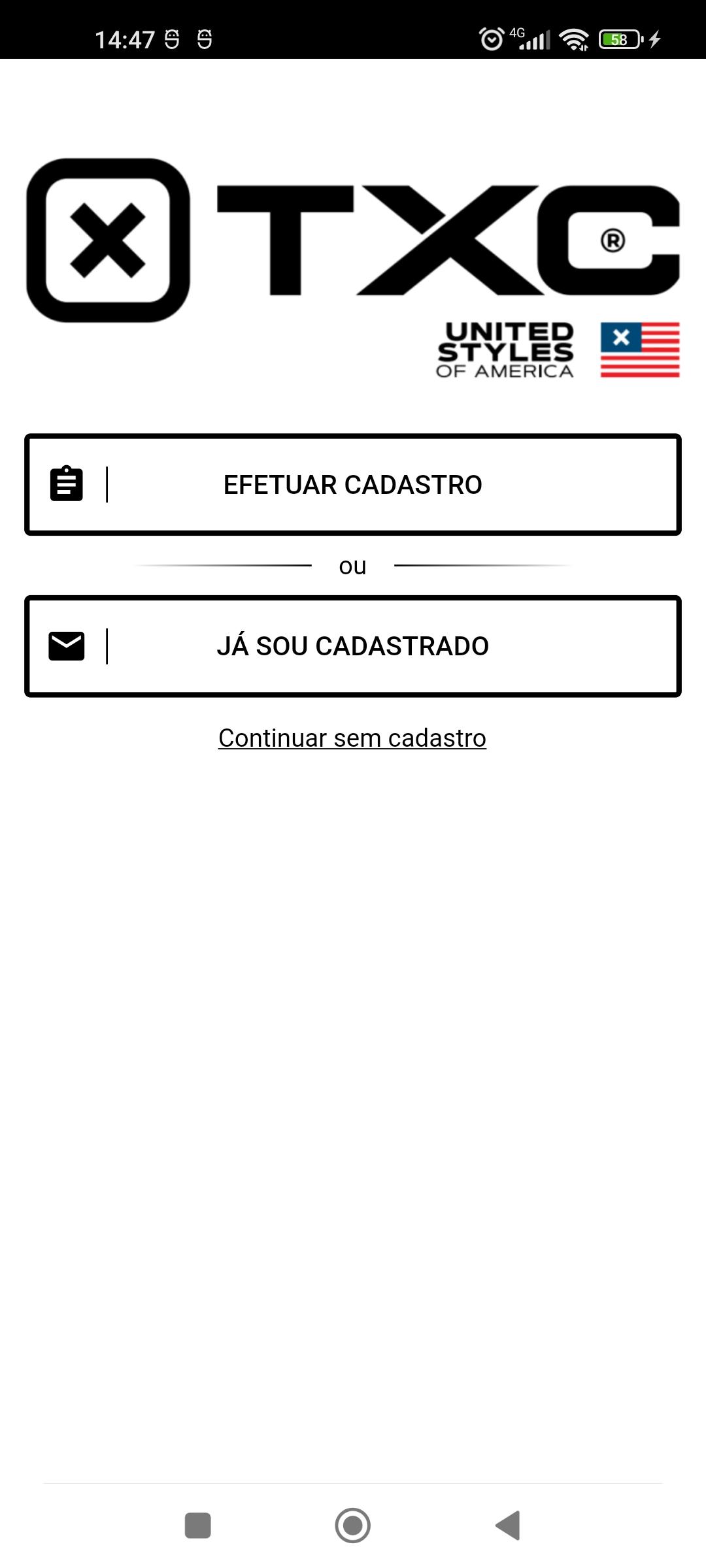 14:47 4G 58

TXC®

UNITED STYLES OF AMERICA

EFETUAR CADASTRO

ou

JÁ SOU CADASTRADO

Continuar sem cadastro